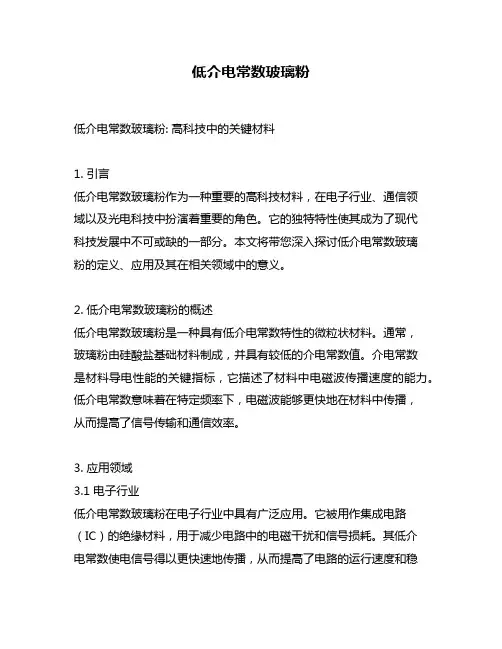 低介电常数玻璃粉

低介电常数玻璃粉: 高科技中的关键材料

1. 引言
低介电常数玻璃粉作为一种重要的高科技材料，在电子行业、通信领域以及光电科技中扮演着重要的角色。它的独特特性使其成为了现代科技发展中不可或缺的一部分。本文将带您深入探讨低介电常数玻璃粉的定义、应用及其在相关领域中的意义。

2. 低介电常数玻璃粉的概述
低介电常数玻璃粉是一种具有低介电常数特性的微粒状材料。通常，玻璃粉由硅酸盐基础材料制成，并具有较低的介电常数值。介电常数是材料导电性能的关键指标，它描述了材料中电磁波传播速度的能力。低介电常数意味着在特定频率下，电磁波能够更快地在材料中传播，从而提高了信号传输和通信效率。

3. 应用领域
3.1 电子行业
低介电常数玻璃粉在电子行业中具有广泛应用。它被用作集成电路（IC）的绝缘材料，用于减少电路中的电磁干扰和信号损耗。其低介电常数使电信号得以更快速地传播，从而提高了电路的运行速度和稳